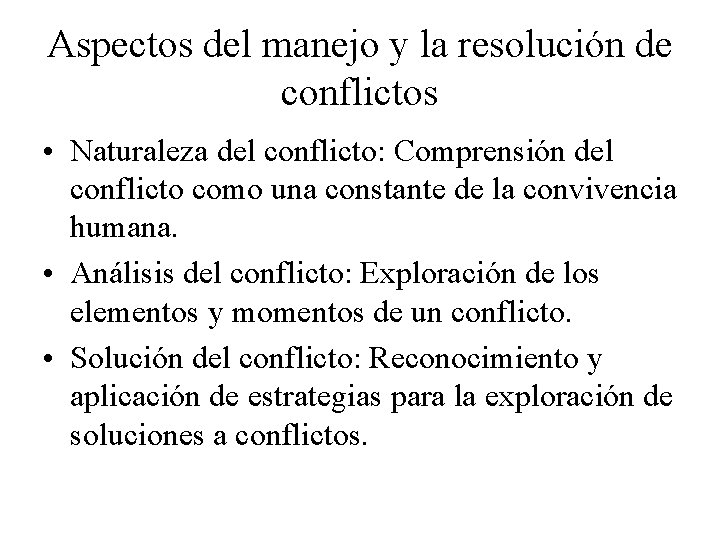 Aspectos del manejo y la resolución de conflictos

• Naturaleza del conflicto: Comprensión del conflicto como una constante de la convivencia humana.
• Análisis del conflicto: Exploración de los elementos y momentos de un conflicto.
• Solución del conflicto: Reconocimiento y aplicación de estrategias para la exploración de soluciones a conflictos.